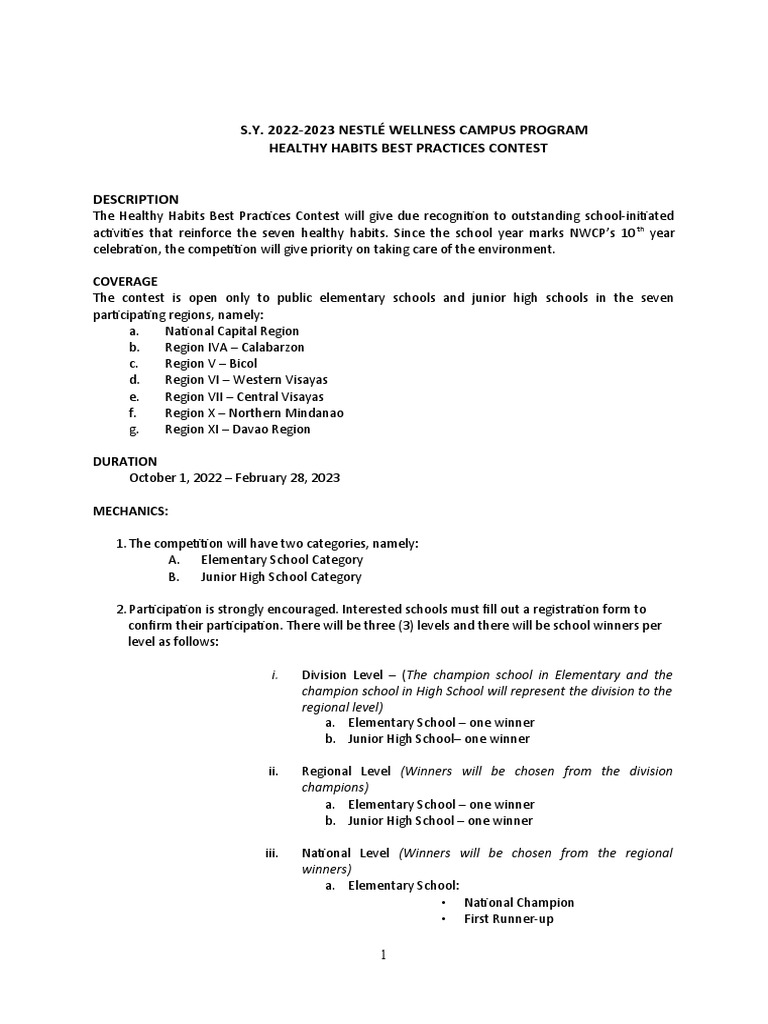 S.Y. 2022-2023 NESTLÉ WELLNESS CAMPUS PROGRAM
HEALTHY HABITS BEST PRACTICES CONTEST

DESCRIPTION
The Healthy Habits Best Practices Contest will give due recognition to outstanding school-initiated activities that reinforce the seven healthy habits. Since the school year marks NWCP's $10^{th}$ year celebration, the competition will give priority on taking care of the environment.

COVERAGE
The contest is open only to public elementary schools and junior high schools in the seven participating regions, namely:
a. National Capital Region
b. Region IVA – Calabarzon
c. Region V – Bicol
d. Region VI – Western Visayas
e. Region VII – Central Visayas
f. Region X – Northern Mindanao
g. Region XI – Davao Region

DURATION
October 1, 2022 – February 28, 2023

MECHANICS:

1. The competition will have two categories, namely:
A. Elementary School Category
B. Junior High School Category

2. Participation is strongly encouraged. Interested schools must fill out a registration form to confirm their participation. There will be three (3) levels and there will be school winners per level as follows:

i. Division Level – (The champion school in Elementary and the champion school in High School will represent the division to the regional level)
a. Elementary School – one winner
b. Junior High School– one winner

ii. Regional Level (Winners will be chosen from the division champions)
a. Elementary School – one winner
b. Junior High School – one winner

iii. National Level (Winners will be chosen from the regional winners)
a. Elementary School:
• National Champion
• First Runner-up

1